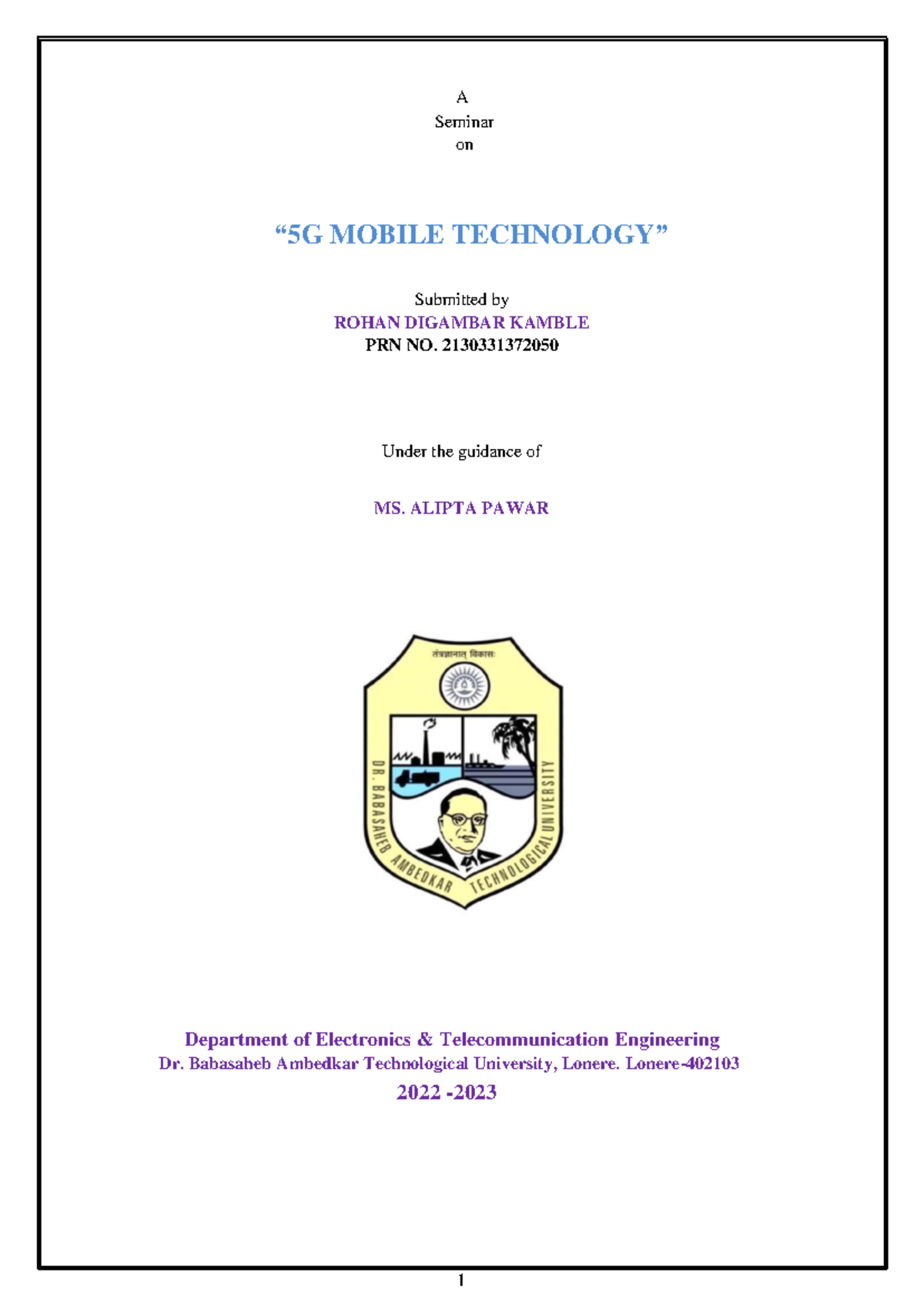 A
Seminar
on

“5G MOBILE TECHNOLOGY”

Submitted by
ROHAN DIGAMBAR KAMBLE
PRN NO. 2130331372050

Under the guidance of

MS. ALIPTA PAWAR

तंत्रज्ञानात् विकासः

DR. BABASAHEB AMBEDKAR TECHNOLOGICAL UNIVERSITY

Department of Electronics & Telecommunication Engineering
Dr. Babasaheb Ambedkar Technological University, Lonere. Lonere-402103
2022 -2023

1